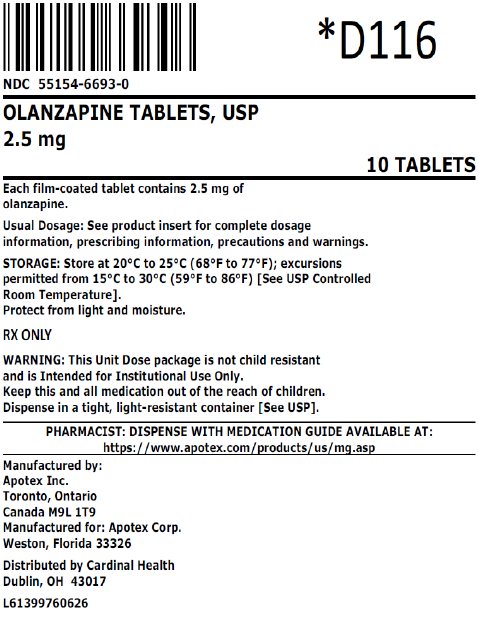 *D116

NDC 55154-6693-0

OLANZAPINE TABLETS, USP
2.5 mg

10 TABLETS

Each film-coated tablet contains 2.5 mg of olanzapine.

Usual Dosage: See product insert for complete dosage information, prescribing information, precautions and warnings.

STORAGE: Store at 20°C to 25°C (68°F to 77°F); excursions permitted from 15°C to 30°C (59°F to 86°F) [See USP Controlled Room Temperature].
Protect from light and moisture.

RX ONLY

WARNING: This Unit Dose package is not child resistant and is Intended for Institutional Use Only.
Keep this and all medication out of the reach of children.
Dispense in a tight, light-resistant container [See USP].

PHARMACIST: DISPENSE WITH MEDICATION GUIDE AVAILABLE AT:
https://www.apotex.com/products/us/mg.asp

Manufactured by:
Apotex Inc.
Toronto, Ontario
Canada M9L 1T9
Manufactured for: Apotex Corp.
Weston, Florida 33326

Distributed by Cardinal Health
Dublin, OH 43017

L61399760626